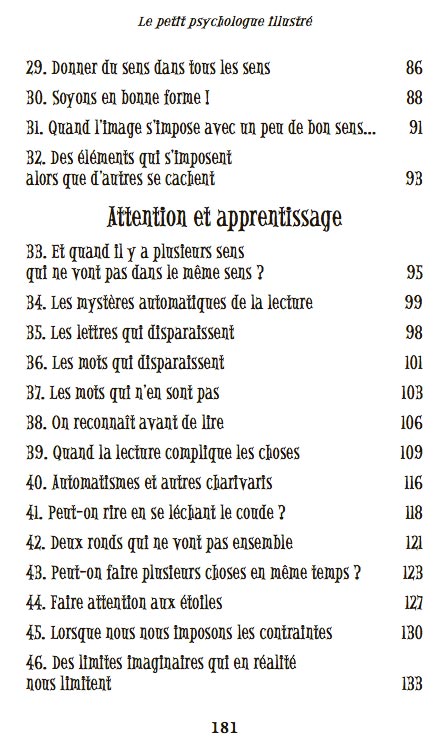 Le petit psychologue illustré

29. Donner du sens dans tous les sens 86

30. Soyons en bonne forme ! 88

31. Quand l'image s'impose avec un peu de bon sens... 91

32. Des éléments qui s'imposent alors que d'autres se cachent 93

Attention et apprentissage

33. Et quand il y a plusieurs sens qui ne vont pas dans le même sens ? 95

34. Les mystères automatiques de la lecture 99

35. Les lettres qui disparaissent 98

36. Les mots qui disparaissent 101

37. Les mots qui n'en sont pas 103

38. On reconnaît avant de lire 106

39. Quand la lecture complique les choses 109

40. Automatismes et autres charivaris 116

41. Peut-on rire en se léchant le coude ? 118

42. Deux ronds qui ne vont pas ensemble 121

43. Peut-on faire plusieurs choses en même temps ? 123

44. Faire attention aux étoiles 127

45. Lorsque nous nous imposons les contraintes 130

46. Des limites imaginaires qui en réalité nous limitent 133

181